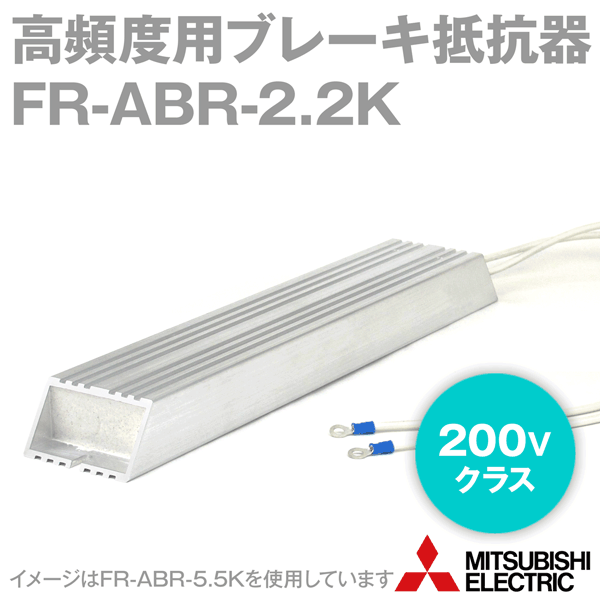 高頻度用ブレーキ抵抗器
FR-ABR-2.2K

200v
クラス

イメージはFR-ABR-5.5Kを使用しています

MITSUBISHI
ELECTRIC